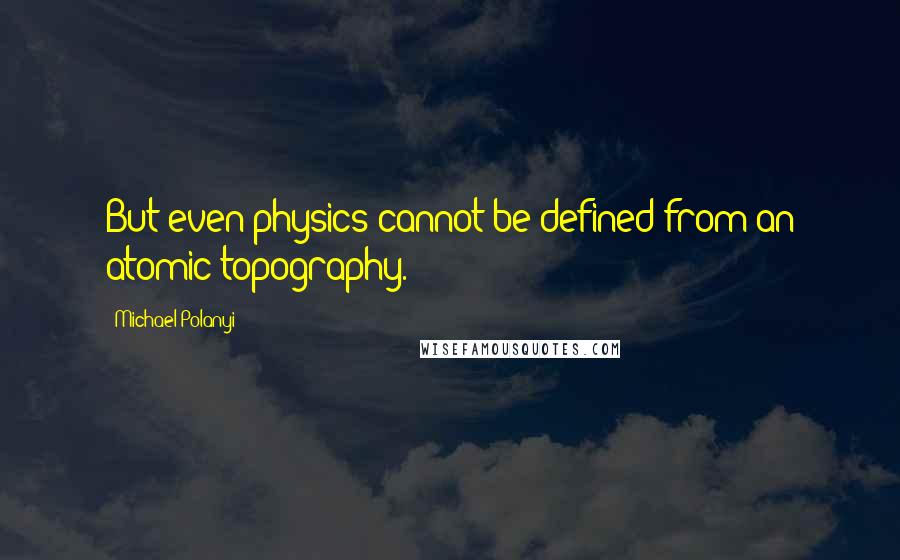 But even physics cannot be defined from an atomic topography.

Michael Polanyi

WISEFAMOUSQUOTES.COM